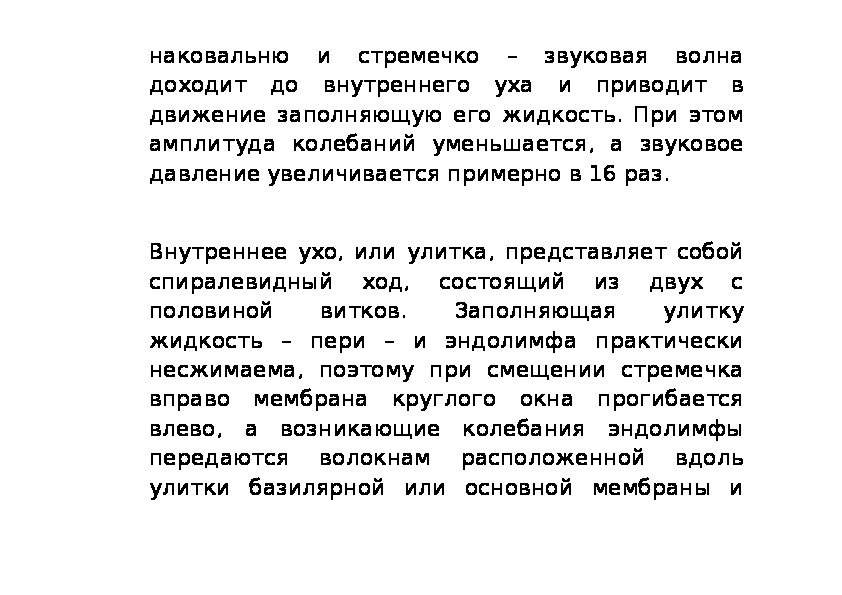 наковальню и стремечко – звуковая волна доходит до внутреннего уха и приводит в движение заполняющую его жидкость. При этом амплитуда колебаний уменьшается, а звуковое давление увеличивается примерно в 16 раз.

Внутреннее ухо, или улитка, представляет собой спиралевидный ход, состоящий из двух с половиной витков. Заполняющая улитку жидкость – пери – и эндолимфа практически несжимаема, поэтому при смещении стремечка вправо мембрана круглого окна прогибается влево, а возникающие колебания эндолимфы передаются волокнам расположенной вдоль улитки базилярной или основной мембраны и